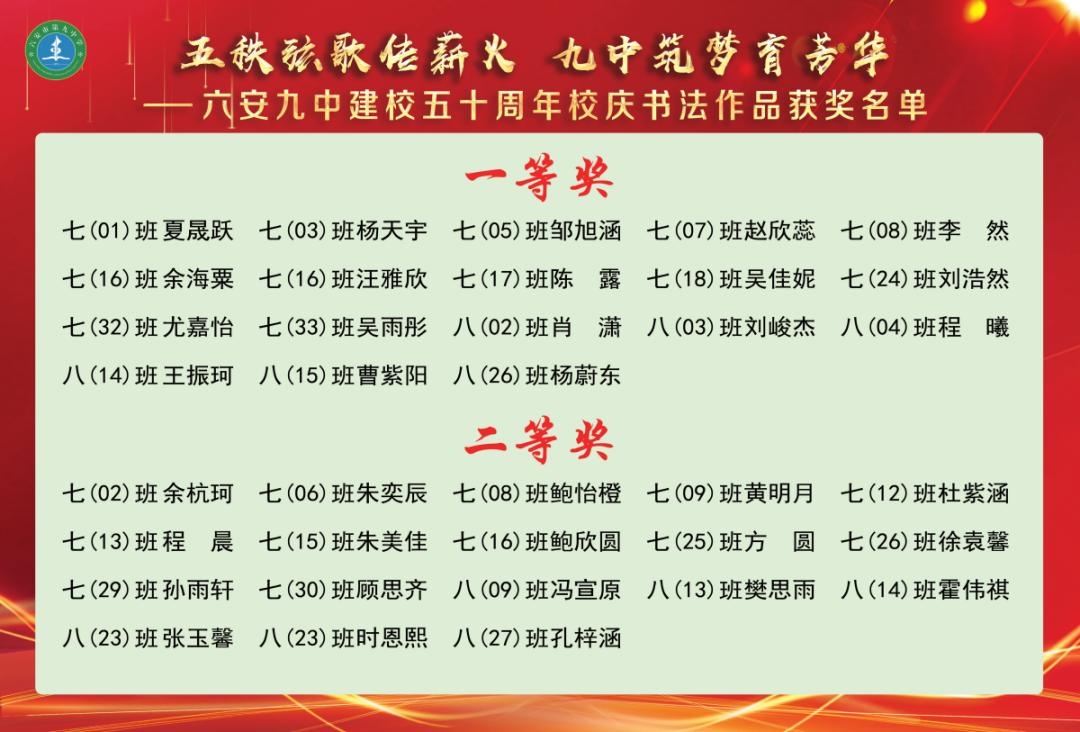 五秩弦歌传薪火 九中筑梦育芳华
——六安九中建校五十周年校庆书法作品获奖名单

一等奖

七(01)班夏晟跃 七(03)班杨天宇 七(05)班邹旭涵 七(07)班赵欣蕊 七(08)班李 然
七(16)班余海粟 七(16)班汪雅欣 七(17)班陈 露 七(18)班吴佳妮 七(24)班刘浩然
七(32)班尤嘉怡 七(33)班吴雨彤 八(02)班肖 潇 八(03)班刘峻杰 八(04)班程 曦
八(14)班王振珂 八(15)班曹紫阳 八(26)班杨蔚东

二等奖

七(02)班余杭珂 七(06)班朱奕辰 七(08)班鲍怡橙 七(09)班黄明月 七(12)班杜紫涵
七(13)班程 晨 七(15)班朱美佳 七(16)班鲍欣圆 七(25)班方 圆 七(26)班徐袁馨
七(29)班孙雨轩 七(30)班顾思齐 八(09)班冯宣原 八(13)班樊思雨 八(14)班霍伟祺
八(23)班张玉馨 八(23)班时恩熙 八(27)班孔梓涵